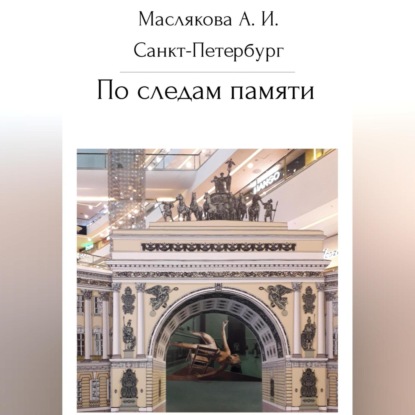 Маслякова А. И.

Санкт-Петербург

По следам памяти

MANGO